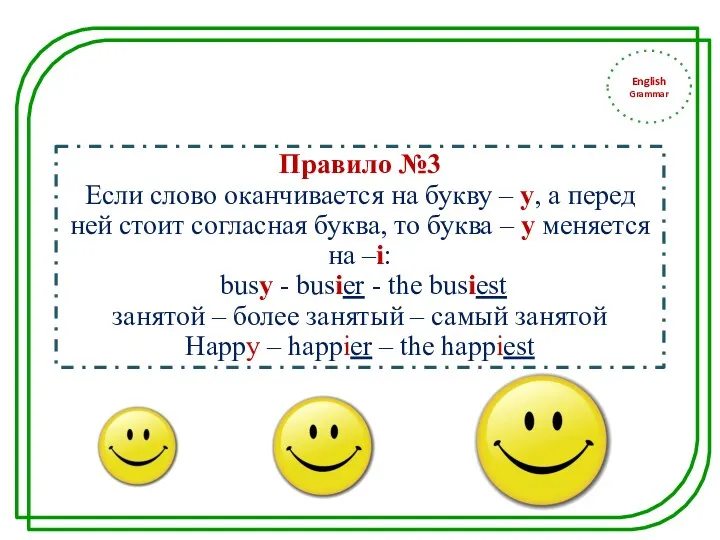 English Grammar

Правило №3
Если слово оканчивается на букву – y, а перед ней стоит согласная буква, то буква – y меняется на –i:
busy - busier - the busiest
занятой – более занятый – самый занятой
Happy – happier – the happiest